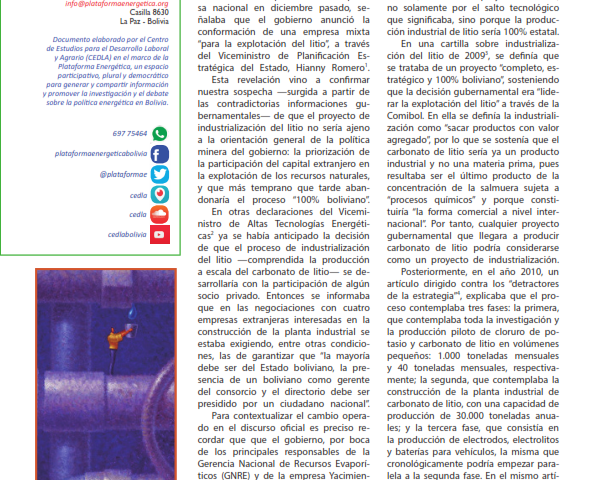 info@plataformaenergetica.org
Casilla 8630
La Paz - Bolivia

Documento elaborado por el Centro de Estudios para el Desarrollo Laboral y Agrario (CEDLA) en el marco de la Plataforma Energética, un espacio participativo, plural y democrático para generar y compartir información y promover la investigación y el debate sobre la política energética en Bolivia.

697 75464
plataformaenergeticabolivia
@plataformae
cedla
cedla
cedlabolivia

sa nacional en diciembre pasado, señalaba que el gobierno anunció la conformación de una empresa mixta "para la explotación del litio", a través del Viceministro de Planificación Estratégica del Estado, Hianny Romero$^1$.

Esta revelación vino a confirmar nuestra sospecha —surgida a partir de las contradictorias informaciones gubernamentales— de que el proyecto de industrialización del litio no sería ajeno a la orientación general de la política minera del gobierno: la priorización de la participación del capital extranjero en la explotación de los recursos naturales, y que más temprano que tarde abandonaría el proceso "100% boliviano".

En otras declaraciones del Viceministro de Altas Tecnologías Energéticas$^2$ ya se había anticipado la decisión de que el proceso de industrialización del litio —comprendida la producción a escala del carbonato de litio— se desarrollaría con la participación de algún socio privado. Entonces se informaba que en las negociaciones con cuatro empresas extranjeras interesadas en la construcción de la planta industrial se estaba exigiendo, entre otras condiciones, las de garantizar que "la mayoría debe ser del Estado boliviano, la presencia de un boliviano como gerente del consorcio y el directorio debe ser presidido por un ciudadano nacional".

Para contextualizar el cambio operado en el discurso oficial es preciso recordar que que el gobierno, por boca de los principales responsables de la Gerencia Nacional de Recursos Evaporíticos (GNRE) y de la empresa Yacimien-

no solamente por el salto tecnológico que significaba, sino porque la producción industrial de litio sería 100% estatal.

En una cartilla sobre industrialización del litio de 2009$^3$, se definía que se trataba de un proyecto "completo, estratégico y 100% boliviano", sosteniendo que la decisión gubernamental era "liderar la explotación del litio" a través de la Comibol. En ella se definía la industrialización como "sacar productos con valor agregado", por lo que se sostenía que el carbonato de litio sería ya un producto industrial y no una materia prima, pues resultaba ser el último producto de la concentración de la salmuera sujeta a "procesos químicos" y porque constituiría "la forma comercial a nivel internacional". Por tanto, cualquier proyecto gubernamental que llegara a producir carbonato de litio podría considerarse como un proyecto de industrialización.

Posteriormente, en el año 2010, un artículo dirigido contra los "detractores de la estrategia"$^4$, explicaba que el proceso contemplaba tres fases: la primera, que contemplaba toda la investigación y la producción piloto de cloruro de potasio y carbonato de litio en volúmenes pequeños: 1.000 toneladas mensuales y 40 toneladas mensuales, respectivamente; la segunda, que contemplaba la construcción de la planta industrial de carbonato de litio, con una capacidad de producción de 30.000 toneladas anuales; y la tercera fase, que consistía en la producción de electrodos, electrolitos y baterías para vehículos, la misma que cronológicamente podría empezar paralela a la segunda fase. En el mismo artí-